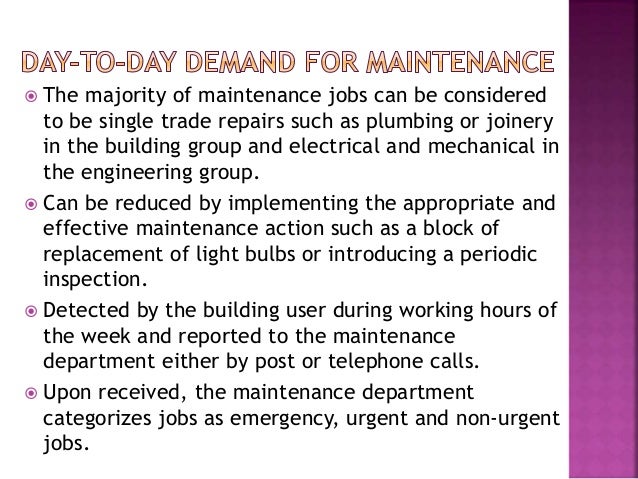 DAY-TO-DAY DEMAND FOR MAINTENANCE

The majority of maintenance jobs can be considered to be single trade repairs such as plumbing or joinery in the building group and electrical and mechanical in the engineering group.

Can be reduced by implementing the appropriate and effective maintenance action such as a block of replacement of light bulbs or introducing a periodic inspection.

Detected by the building user during working hours of the week and reported to the maintenance department either by post or telephone calls.

Upon received, the maintenance department categorizes jobs as emergency, urgent and non-urgent jobs.